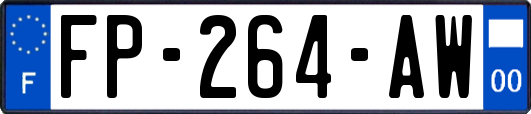 F
FP-264-AW
00